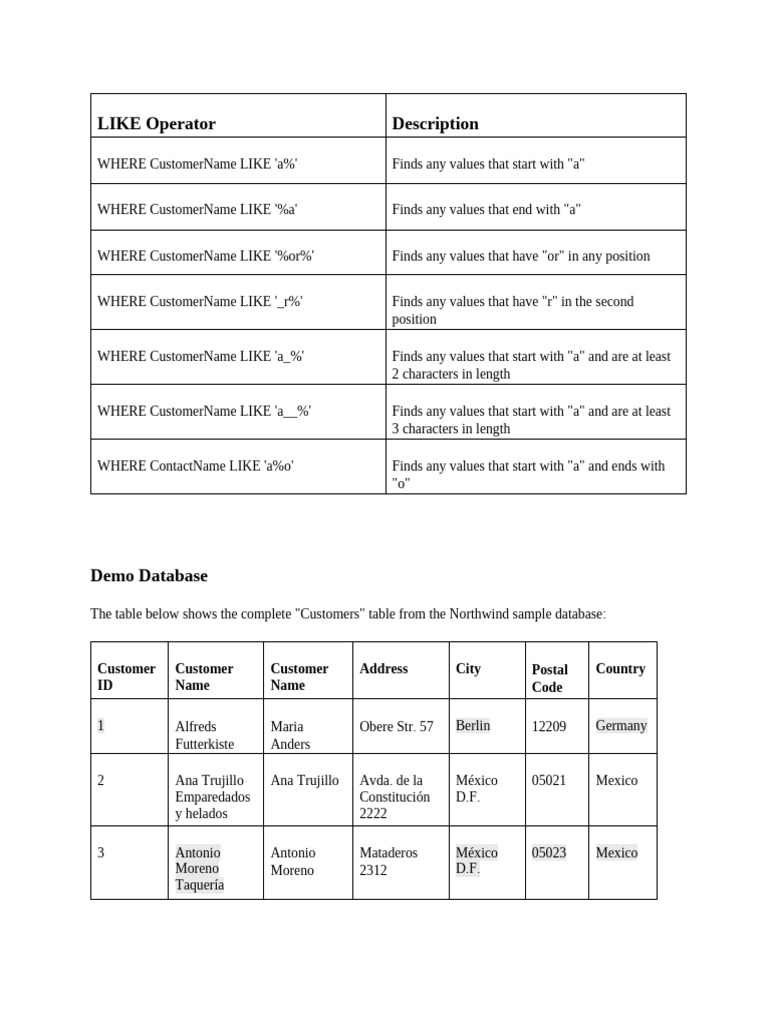 | LIKE Operator | Description |
|---|---|
| WHERE CustomerName LIKE 'a%' | Finds any values that start with "a" |
| WHERE CustomerName LIKE '%a' | Finds any values that end with "a" |
| WHERE CustomerName LIKE '%or%' | Finds any values that have "or" in any position |
| WHERE CustomerName LIKE '_r%' | Finds any values that have "r" in the second position |
| WHERE CustomerName LIKE 'a_%' | Finds any values that start with "a" and are at least 2 characters in length |
| WHERE CustomerName LIKE 'a__%' | Finds any values that start with "a" and are at least 3 characters in length |
| WHERE ContactName LIKE 'a%o' | Finds any values that start with "a" and ends with "o" |

Demo Database

The table below shows the complete "Customers" table from the Northwind sample database:

| Customer ID | Customer Name | Customer Name | Address | City | Postal Code | Country |
|---|---|---|---|---|---|---|
| 1 | Alfreds Futterkiste | Maria Anders | Obere Str. 57 | Berlin | 12209 | Germany |
| 2 | Ana Trujillo Emparedados y helados | Ana Trujillo | Avda. de la Constitución 2222 | México D.F. | 05021 | Mexico |
| 3 | Antonio Moreno Taquería | Antonio Moreno | Mataderos 2312 | México D.F. | 05023 | Mexico |